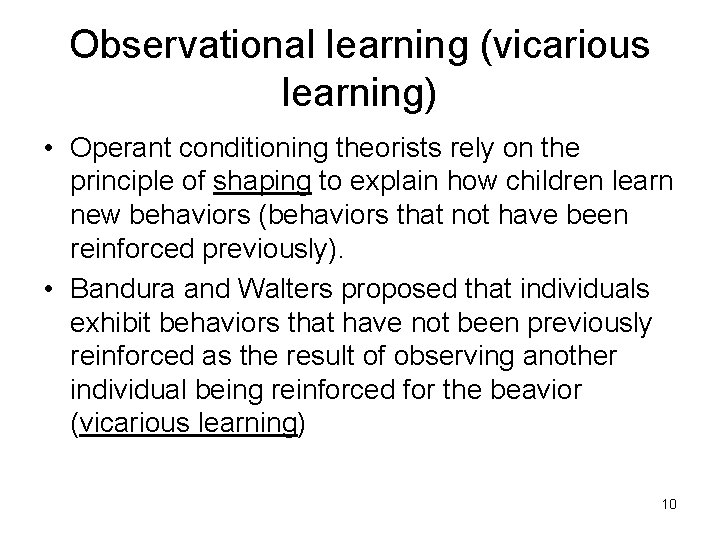 Observational learning (vicarious learning)

• Operant conditioning theorists rely on the principle of shaping to explain how children learn new behaviors (behaviors that not have been reinforced previously).

• Bandura and Walters proposed that individuals exhibit behaviors that have not been previously reinforced as the result of observing another individual being reinforced for the beavior (vicarious learning)

10